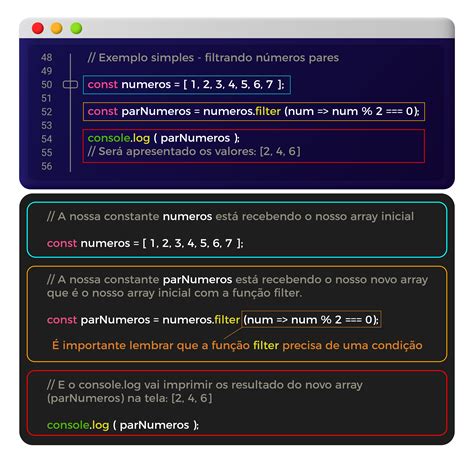 48 // Exemplo simples - filtrando números pares
49
50 const numeros = [ 1, 2, 3, 4, 5, 6, 7 ];
51
52 const parNumeros = numeros.filter (num => num % 2 === 0);
53
54 console.log ( parNumeros );
55 // Será apresentado os valores: [2, 4, 6]
56

// A nossa constante numeros está recebendo o nosso array inicial

const numeros = [ 1, 2, 3, 4, 5, 6, 7 ];

// A nossa constante parNumeros está recebendo o nosso novo array que é o nosso array inicial com a função filter.

const parNumeros = numeros.filter (num => num % 2 === 0);

É importante lembrar que a função filter precisa de uma condição

// E o console.log vai imprimir os resultado do novo array (parNumeros) na tela: [2, 4, 6]

console.log ( parNumeros );